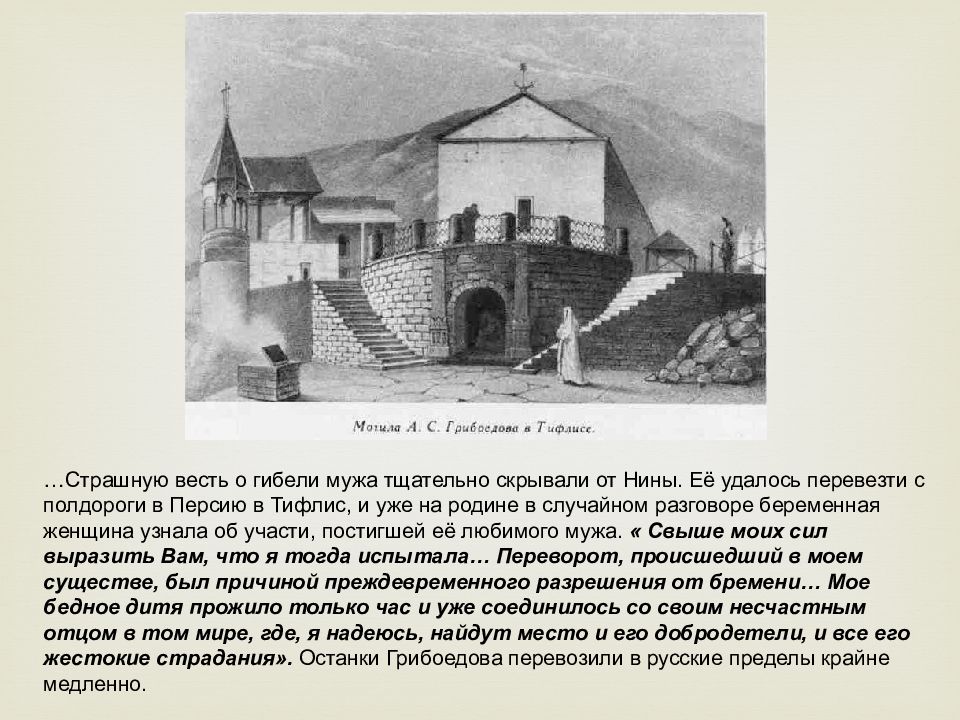 Могила А. С. Грибоедова в Тифлисе.

…Страшную весть о гибели мужа тщательно скрывали от Нины. Её удалось перевезти с полдороги в Персию в Тифлис, и уже на родине в случайном разговоре беременная женщина узнала об участи, постигшей её любимого мужа. « Свыше моих сил выразить Вам, что я тогда испытала… Переворот, происшедший в моем существе, был причиной преждевременного разрешения от бремени… Мое бедное дитя прожило только час и уже соединилось со своим несчастным отцом в том мире, где, я надеюсь, найдут место и его добродетели, и все его жестокие страдания». Останки Грибоедова перевозили в русские пределы крайне медленно.